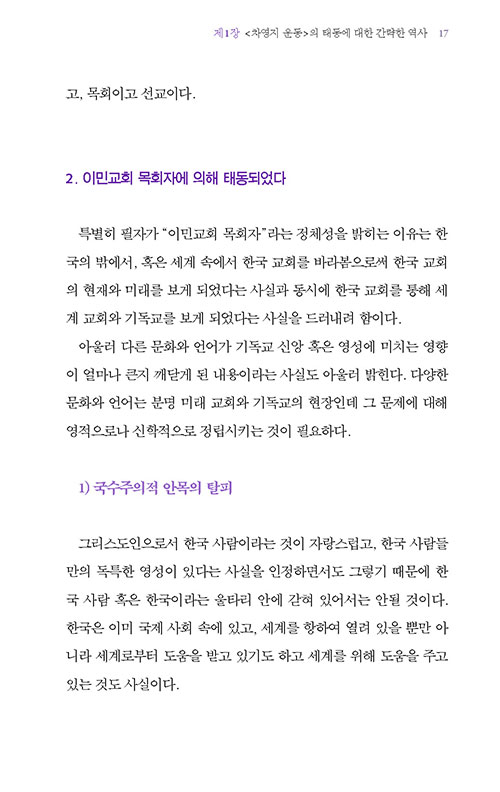 제1장 <차영지 운동>의 태동에 대한 간략한 역사 17

고, 목회이고 선교이다.

2. 이민교회 목회자에 의해 태동되었다

특별히 필자가 "이민교회 목회자"라는 정체성을 밝히는 이유는 한국의 밖에서, 혹은 세계 속에서 한국 교회를 바라봄으로써 한국 교회의 현재와 미래를 보게 되었다는 사실과 동시에 한국 교회를 통해 세계 교회와 기독교를 보게 되었다는 사실을 드러내려 함이다.

아울러 다른 문화와 언어가 기독교 신앙 혹은 영성에 미치는 영향이 얼마나 큰지 깨닫게 된 내용이라는 사실도 아울러 밝힌다. 다양한 문화와 언어는 분명 미래 교회와 기독교의 현장인데 그 문제에 대해 영적으로나 신학적으로 정립시키는 것이 필요하다.

1) 국수주의적 안목의 탈피

그리스도인으로서 한국 사람이라는 것이 자랑스럽고, 한국 사람들만의 독특한 영성이 있다는 사실을 인정하면서도 그렇기 때문에 한국 사람 혹은 한국이라는 울타리 안에 갇혀 있어서는 안될 것이다. 한국은 이미 국제 사회 속에 있고, 세계를 향하여 열려 있을 뿐만 아니라 세계로부터 도움을 받고 있기도 하고 세계를 위해 도움을 주고 있는 것도 사실이다.